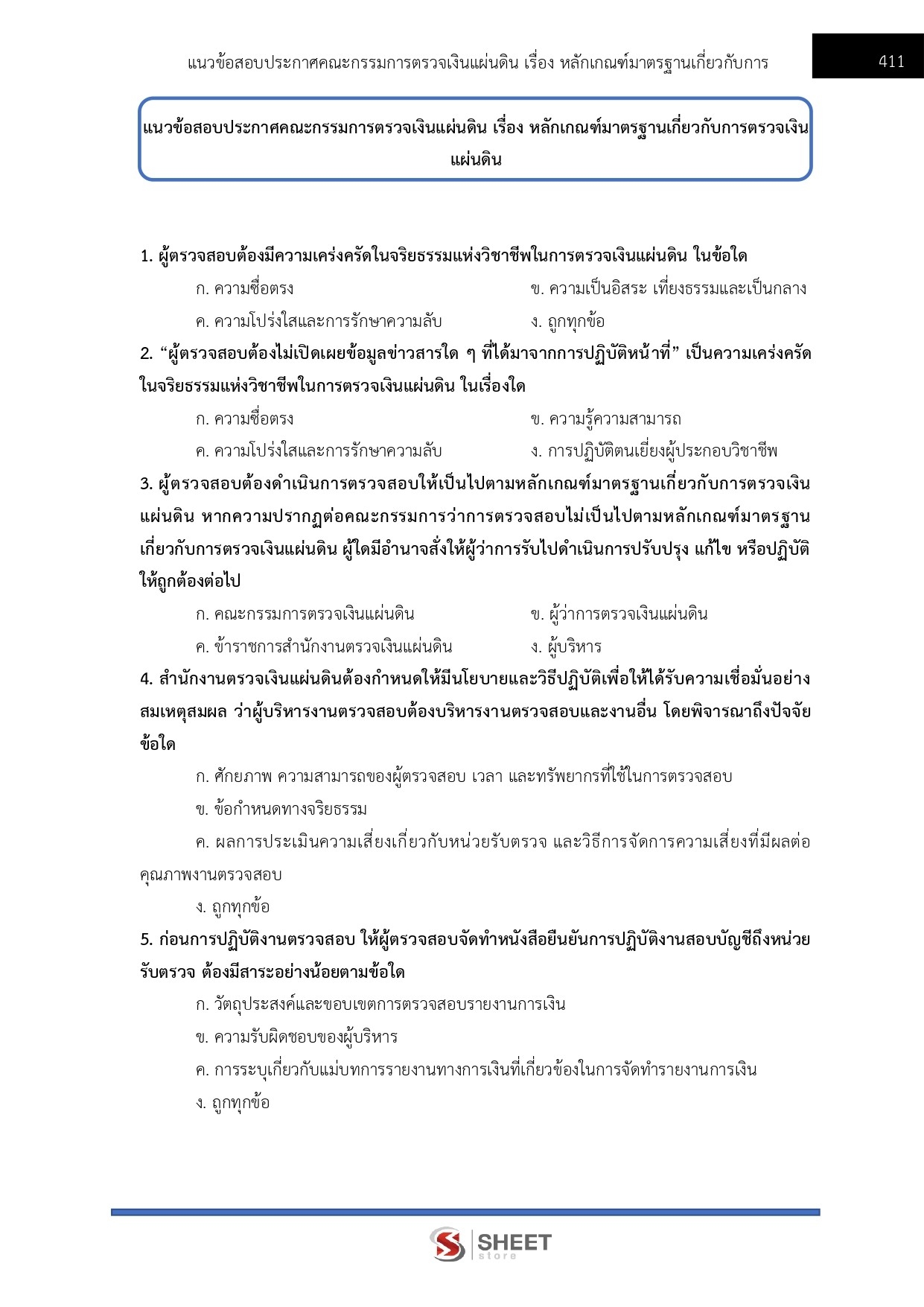 แนวข้อสอบประกาศคณะกรรมการตรวจเงินแผ่นดิน เรื่อง หลักเกณฑ์มาตรฐานเกี่ยวกับการ 411

แนวข้อสอบประกาศคณะกรรมการตรวจเงินแผ่นดิน เรื่อง หลักเกณฑ์มาตรฐานเกี่ยวกับการตรวจเงินแผ่นดิน

1. ผู้ตรวจสอบต้องมีความเคร่งครัดในจริยธรรมแห่งวิชาชีพในการตรวจเงินแผ่นดิน ในข้อใด

ก. ความซื่อตรง
ข. ความเป็นอิสระ เที่ยงธรรมและเป็นกลาง
ค. ความโปร่งใสและการรักษาความลับ
ง. ถูกทุกข้อ

2. “ผู้ตรวจสอบต้องไม่เปิดเผยข้อมูลข่าวสารใด ๆ ที่ได้มาจากการปฏิบัติหน้าที่” เป็นความเคร่งครัดในจริยธรรมแห่งวิชาชีพในการตรวจเงินแผ่นดิน ในเรื่องใด

ก. ความซื่อตรง
ข. ความรู้ความสามารถ
ค. ความโปร่งใสและการรักษาความลับ
ง. การปฏิบัติตนเยี่ยงผู้ประกอบวิชาชีพ

3. ผู้ตรวจสอบต้องดำเนินการตรวจสอบให้เป็นไปตามหลักเกณฑ์มาตรฐานเกี่ยวกับการตรวจเงินแผ่นดิน หากความปรากฏต่อคณะกรรมการว่าการตรวจสอบไม่เป็นไปตามหลักเกณฑ์มาตรฐานเกี่ยวกับการตรวจเงินแผ่นดิน ผู้ใดมีอำนาจสั่งให้ผู้ว่าการรับไปดำเนินการปรับปรุง แก้ไข หรือปฏิบัติให้ถูกต้องต่อไป

ก. คณะกรรมการตรวจเงินแผ่นดิน
ข. ผู้ว่าการตรวจเงินแผ่นดิน
ค. ข้าราชการสำนักงานตรวจเงินแผ่นดิน
ง. ผู้บริหาร

4. สำนักงานตรวจเงินแผ่นดินต้องกำหนดให้มีนโยบายและวิธีปฏิบัติเพื่อให้ได้รับความเชื่อมั่นอย่างสมเหตุสมผล ว่าผู้บริหารงานตรวจสอบต้องบริหารงานตรวจสอบและงานอื่น โดยพิจารณาถึงปัจจัยข้อใด

ก. ศักยภาพ ความสามารถของผู้ตรวจสอบ เวลา และทรัพยากรที่ใช้ในการตรวจสอบ

ข. ข้อกำหนดทางจริยธรรม

ค. ผลการประเมินความเสี่ยงเกี่ยวกับหน่วยรับตรวจ และวิธีการจัดการความเสี่ยงที่มีผลต่อคุณภาพงานตรวจสอบ

ง. ถูกทุกข้อ

5. ก่อนการปฏิบัติงานตรวจสอบ ให้ผู้ตรวจสอบจัดทำหนังสือยืนยันการปฏิบัติงานสอบบัญชีถึงหน่วยรับตรวจ ต้องมีสาระอย่างน้อยตามข้อใด

ก. วัตถุประสงค์และขอบเขตการตรวจสอบรายงานการเงิน

ข. ความรับผิดชอบของผู้บริหาร

ค. การระบุเกี่ยวกับแม่บทการรายงานทางการเงินที่เกี่ยวข้องในการจัดทำรายงานการเงิน

ง. ถูกทุกข้อ

SHEET store